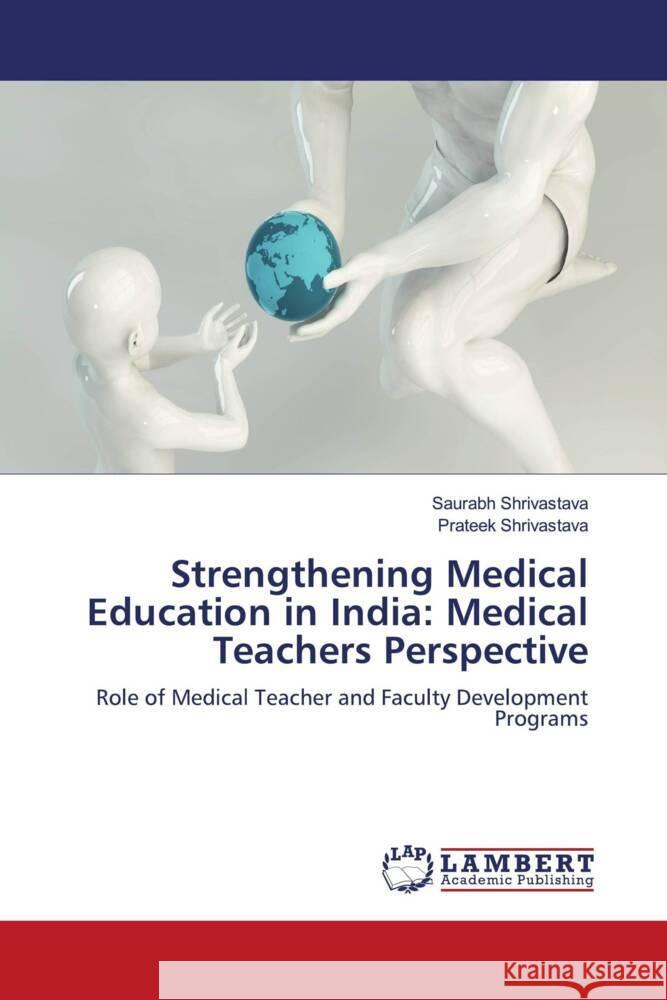 Saurabh Shrivastava
Prateek Shrivastava

Strengthening Medical Education in India: Medical Teachers Perspective

Role of Medical Teacher and Faculty Development Programs

LAP
LAMBERT
Academic Publishing